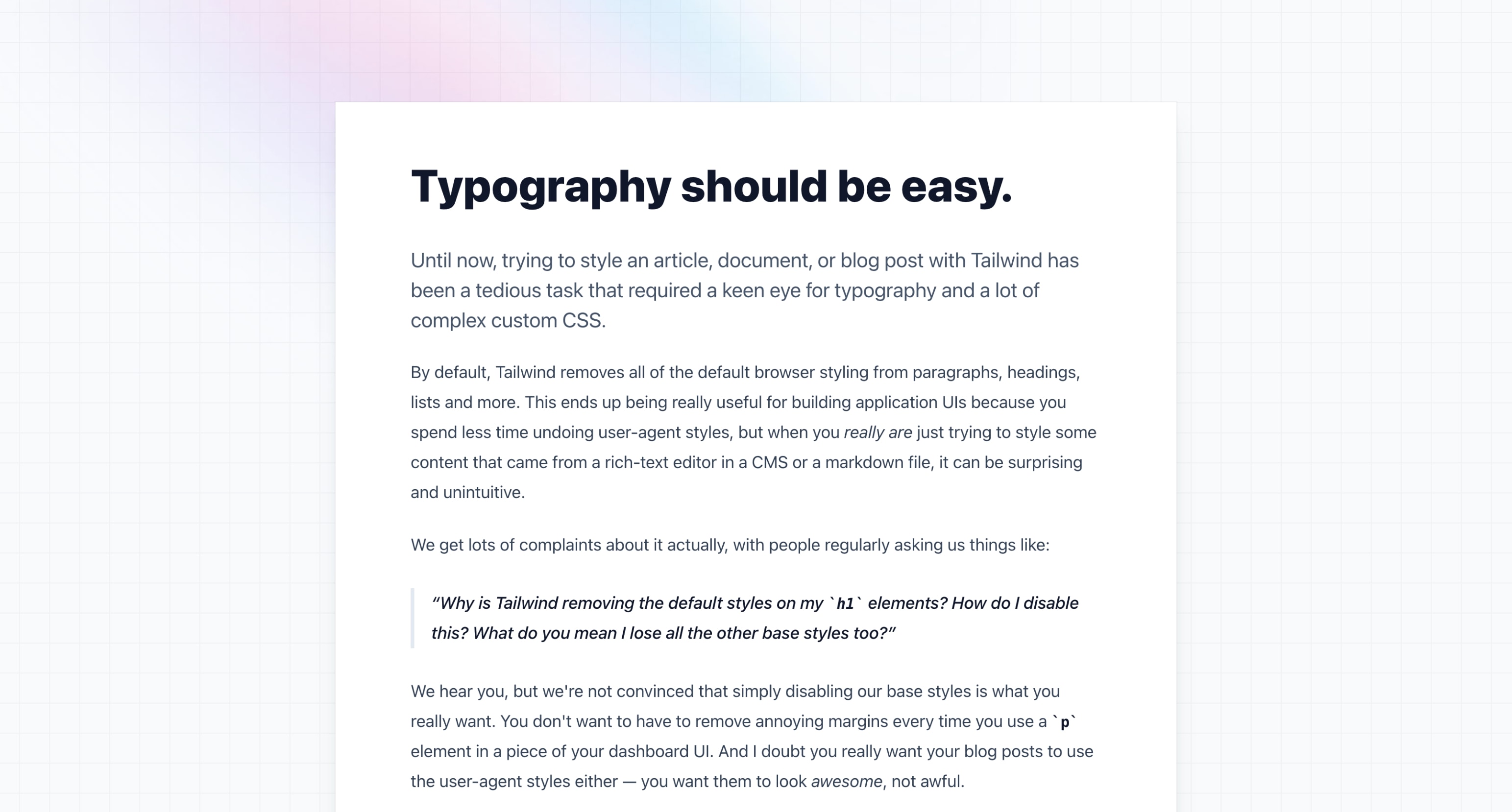 Typography should be easy.

Until now, trying to style an article, document, or blog post with Tailwind has been a tedious task that required a keen eye for typography and a lot of complex custom CSS.

By default, Tailwind removes all of the default browser styling from paragraphs, headings, lists and more. This ends up being really useful for building application UIs because you spend less time undoing user-agent styles, but when you really are just trying to style some content that came from a rich-text editor in a CMS or a markdown file, it can be surprising and unintuitive.

We get lots of complaints about it actually, with people regularly asking us things like:

“Why is Tailwind removing the default styles on my `h1` elements? How do I disable this? What do you mean I lose all the other base styles too?”

We hear you, but we're not convinced that simply disabling our base styles is what you really want. You don't want to have to remove annoying margins every time you use a `p` element in a piece of your dashboard UI. And I doubt you really want your blog posts to use the user-agent styles either — you want them to look awesome, not awful.